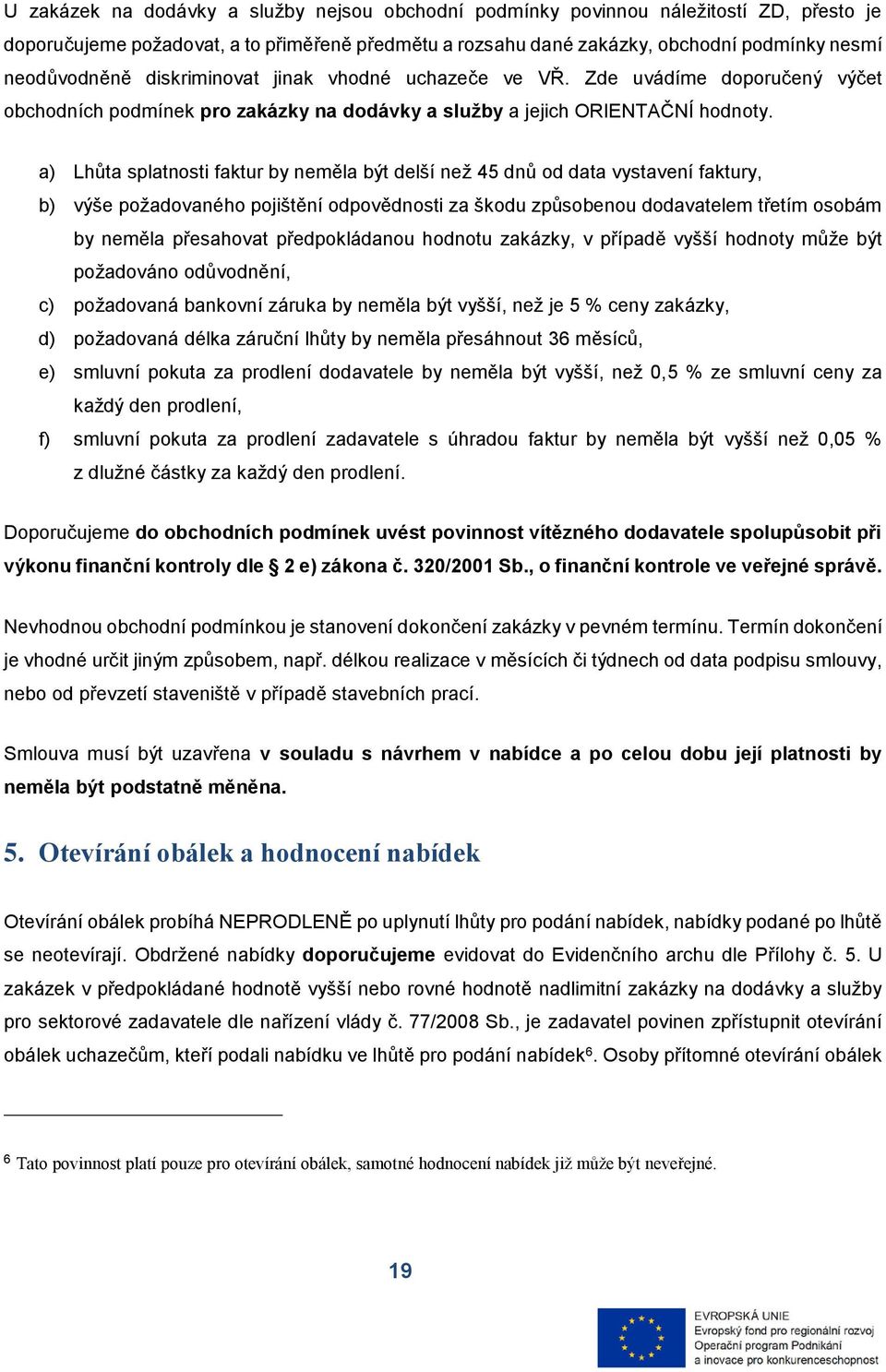 U zakázek na dodávky a služby nejsou obchodní podmínky povinnou náležitostí ZD, přesto je doporučujeme požadovat, a to přiměřeně předmětu a rozsahu dané zakázky, obchodní podmínky nesmí neodůvodněně diskriminovat jinak vhodné uchazeče ve VŘ. Zde uvádíme doporučený výčet obchodních podmínek pro zakázky na dodávky a služby a jejich ORIENTAČNÍ hodnoty.

a) Lhůta splatnosti faktur by neměla být delší než 45 dnů od data vystavení faktury,

b) výše požadovaného pojištění odpovědnosti za škodu způsobenou dodavatelem třetím osobám by neměla přesahovat předpokládanou hodnotu zakázky, v případě vyšší hodnoty může být požadováno odůvodnění,

c) požadovaná bankovní záruka by neměla být vyšší, než je 5 % ceny zakázky,

d) požadovaná délka záruční lhůty by neměla přesáhnout 36 měsíců,

e) smluvní pokuta za prodlení dodavatele by neměla být vyšší, než 0,5 % ze smluvní ceny za každý den prodlení,

f) smluvní pokuta za prodlení zadavatele s úhradou faktur by neměla být vyšší než 0,05 % z dlužné částky za každý den prodlení.

Doporučujeme do obchodních podmínek uvést povinnost vítězného dodavatele spolupůsobit při výkonu finanční kontroly dle § 2 e) zákona č. 320/2001 Sb., o finanční kontrole ve veřejné správě.

Nevhodnou obchodní podmínkou je stanovení dokončení zakázky v pevném termínu. Termín dokončení je vhodné určit jiným způsobem, např. délkou realizace v měsících či týdnech od data podpisu smlouvy, nebo od převzetí staveniště v případě stavebních prací.

Smlouva musí být uzavřena v souladu s návrhem v nabídce a po celou dobu její platnosti by neměla být podstatně měněna.

5. Otevírání obálek a hodnocení nabídek

Otevírání obálek probíhá NEPRODLENĚ po uplynutí lhůty pro podání nabídek, nabídky podané po lhůtě se neotevírají. Obdržené nabídky doporučujeme evidovat do Evidenčního archu dle Přílohy č. 5. U zakázek v předpokládané hodnotě vyšší nebo rovné hodnotě nadlimitní zakázky na dodávky a služby pro sektorové zadavatele dle nařízení vlády č. 77/2008 Sb., je zadavatel povinen zpřístupnit otevírání obálek uchazečům, kteří podali nabídku ve lhůtě pro podání nabídek$^6$. Osoby přítomné otevírání obálek

$^6$ Tato povinnost platí pouze pro otevírání obálek, samotné hodnocení nabídek již může být neveřejné.

19

EVROPSKÁ UNIE
Evropský fond pro regionální rozvoj
Operační program Podnikání a inovace pro konkurenceschopnost